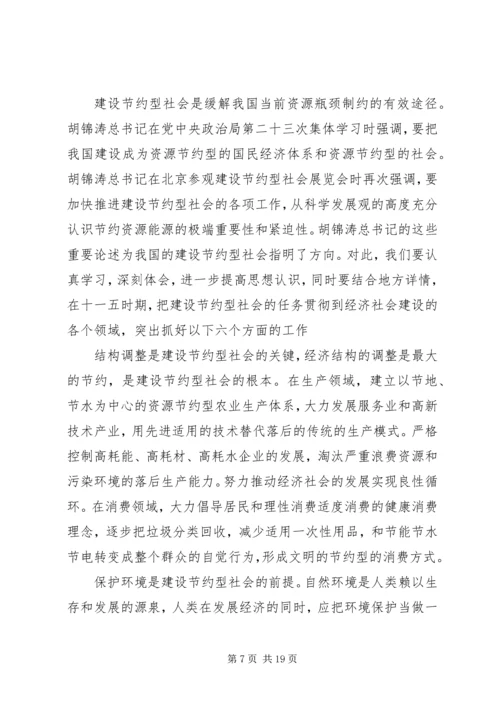 建设节约型社会是缓解我国当前资源瓶颈制约的有效途径。胡锦涛总书记在党中央政治局第二十三次集体学习时强调，要把我国建设成为资源节约型的国民经济体系和资源节约型的社会。胡锦涛总书记在北京参观建设节约型社会展览会时再次强调，要加快推进建设节约型社会的各项工作，从科学发展观的高度充分认识节约资源能源的极端重要性和紧迫性。胡锦涛总书记的这些重要论述为我国的建设节约型社会指明了方向。对此，我们要认真学习，深刻体会，进一步提高思想认识，同时要结合地方详情，在十一五时期，把建设节约型社会的任务贯彻到经济社会建设的各个领域，突出抓好以下六个方面的工作

结构调整是建设节约型社会的关键，经济结构的调整是最大的节约，是建设节约型社会的根本。在生产领域，建立以节地、节水为中心的资源节约型农业生产体系，大力发展服务业和高新技术产业，用先进适用的技术替代落后的传统的生产模式。严格控制高耗能、高耗材、高耗水企业的发展，淘汰严重浪费资源和污染环境的落后生产能力。努力推动经济社会的发展实现良性循环。在消费领域，大力倡导居民和理性消费适度消费的健康消费理念，逐步把垃圾分类回收，减少适用一次性用品，和节能节水节电转变成整个群众的自觉行为，形成文明的节约型的消费方式。

保护环境是建设节约型社会的前提。自然环境是人类赖以生存和发展的源泉，人类在发展经济的同时，应把环境保护当做一

第 7 页 共 19 页